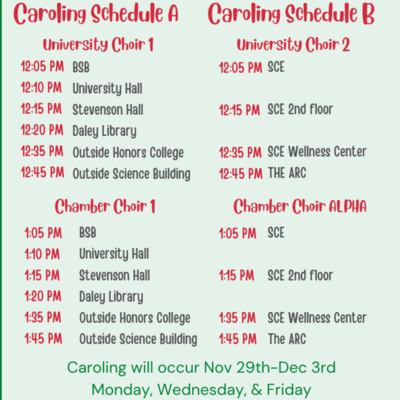 Caroling Schedule A

University Choir 1

12:05 PM BSB
12:10 PM University Hall
12:15 PM Stevenson Hall
12:20 PM Daley Library
12:35 PM Outside Honors College
12:45 PM Outside Science Building

Chamber Choir 1

1:05 PM BSB
1:10 PM University Hall
1:15 PM Stevenson Hall
1:20 PM Daley Library
1:35 PM Outside Honors College
1:45 PM Outside Science Building

Caroling Schedule B

University Choir 2

12:05 PM SCE
12:15 PM SCE 2nd floor
12:35 PM SCE Wellness Center
12:45 PM THE ARC

Chamber Choir ALPHA

1:05 PM SCE
1:15 PM SCE 2nd floor
1:35 PM SCE Wellness Center
1:45 PM The ARC

Caroling will occur Nov 29th-Dec 3rd
Monday, Wednesday, & Friday